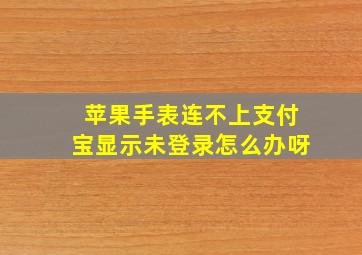 苹果手表连不上支付宝显示未登录怎么办呀